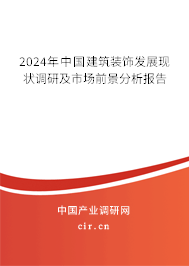 2024年中国建筑装饰发展现状调研及市场前景分析报告

中国产业调研网

cir.cn